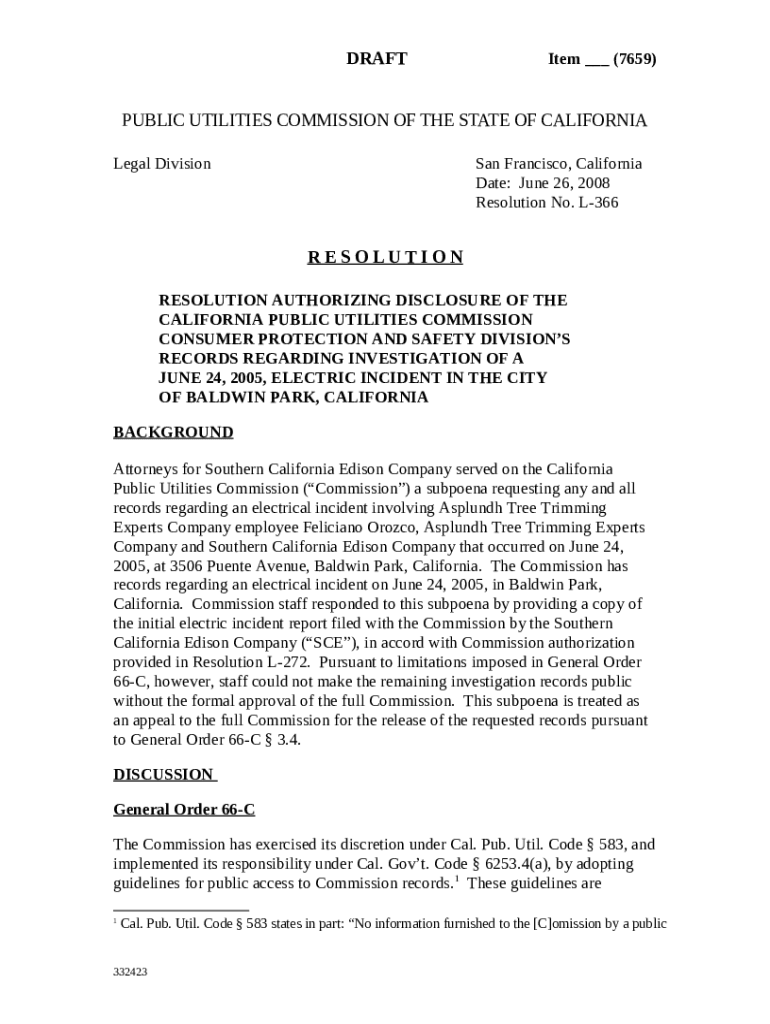 DRAFT Item ___ (7659)

PUBLIC UTILITIES COMMISSION OF THE STATE OF CALIFORNIA

Legal Division

San Francisco, California
Date: June 26, 2008
Resolution No. L-366

R E S O L U T I O N

RESOLUTION AUTHORIZING DISCLOSURE OF THE CALIFORNIA PUBLIC UTILITIES COMMISSION CONSUMER PROTECTION AND SAFETY DIVISION'S RECORDS REGARDING INVESTIGATION OF A JUNE 24, 2005, ELECTRIC INCIDENT IN THE CITY OF BALDWIN PARK, CALIFORNIA

BACKGROUND

Attorneys for Southern California Edison Company served on the California Public Utilities Commission ("Commission") a subpoena requesting any and all records regarding an electrical incident involving Asplundh Tree Trimming Experts Company employee Feliciano Orozco, Asplundh Tree Trimming Experts Company and Southern California Edison Company that occurred on June 24, 2005, at 3506 Puente Avenue, Baldwin Park, California. The Commission has records regarding an electrical incident on June 24, 2005, in Baldwin Park, California. Commission staff responded to this subpoena by providing a copy of the initial electric incident report filed with the Commission by the Southern California Edison Company ("SCE"), in accord with Commission authorization provided in Resolution L-272. Pursuant to limitations imposed in General Order 66-C, however, staff could not make the remaining investigation records public without the formal approval of the full Commission. This subpoena is treated as an appeal to the full Commission for the release of the requested records pursuant to General Order 66-C § 3.4.

DISCUSSION

General Order 66-C

The Commission has exercised its discretion under Cal. Pub. Util. Code § 583, and implemented its responsibility under Cal. Gov't. Code § 6253.4(a), by adopting guidelines for public access to Commission records.$^1$ These guidelines are

$^1$ Cal. Pub. Util. Code § 583 states in part: "No information furnished to the [C]omission by a public

332423